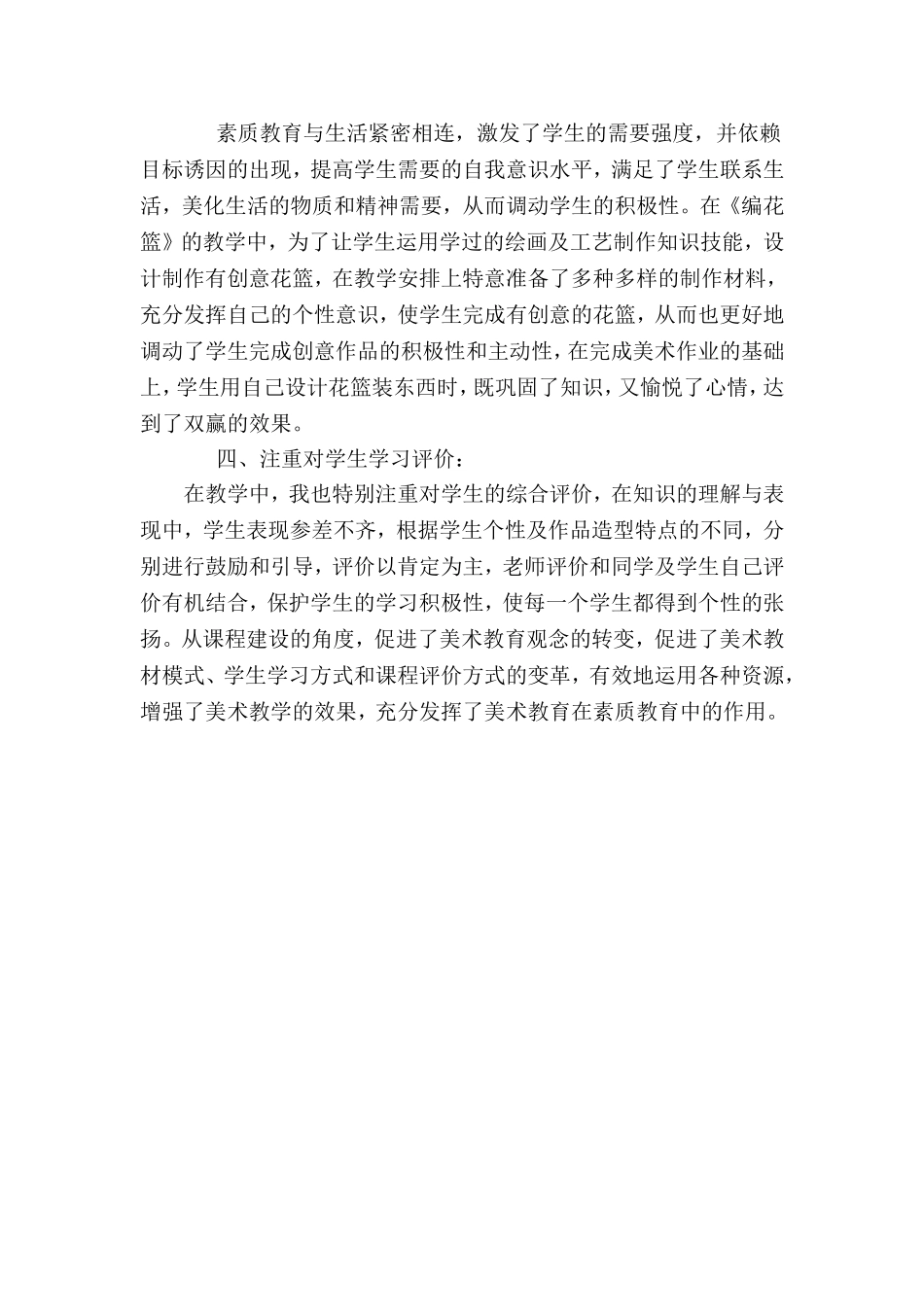 素质教育与生活紧密相连，激发了学生的需要强度，并依赖目标诱因的出现，提高学生需要的自我意识水平，满足了学生联系生活，美化生活的物质和精神需要，从而调动学生的积极性。在《编花篮》的教学中，为了让学生运用学过的绘画及工艺制作知识技能，设计制作有创意花篮，在教学安排上特意准备了多种多样的制作材料，充分发挥自己的个性意识，使学生完成有创意的花篮，从而也更好地调动了学生完成创意作品的积极性和主动性，在完成美术作业的基础上，学生用自己设计花篮装东西时，既巩固了知识，又愉悦了心情，达到了双赢的效果。

四、注重对学生学习评价：

在教学中，我也特别注重对学生的综合评价，在知识的理解与表现中，学生表现参差不齐，根据学生个性及作品造型特点的不同，分别进行鼓励和引导，评价以肯定为主，老师评价和同学及学生自己评价有机结合，保护学生的学习积极性，使每一个学生都得到个性的张扬。从课程建设的角度，促进了美术教育观念的转变，促进了美术教材模式、学生学习方式和课程评价方式的变革，有效地运用各种资源，增强了美术教学的效果，充分发挥了美术教育在素质教育中的作用。